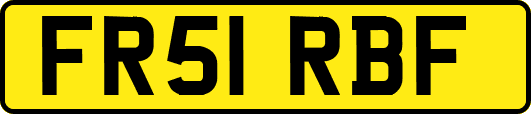 FR51 RBF